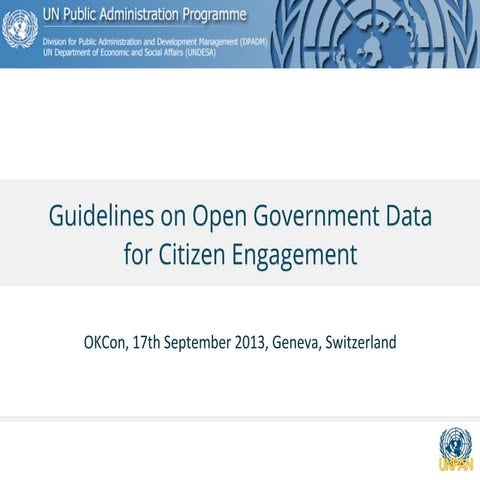 UN Public Administration Programme
Division for Public Administration and Development Management (DPADM)
UN Department of Economic and Social Affairs (UNDESA)

Guidelines on Open Government Data for Citizen Engagement

OKCon, 17th September 2013, Geneva, Switzerland

UNPAN